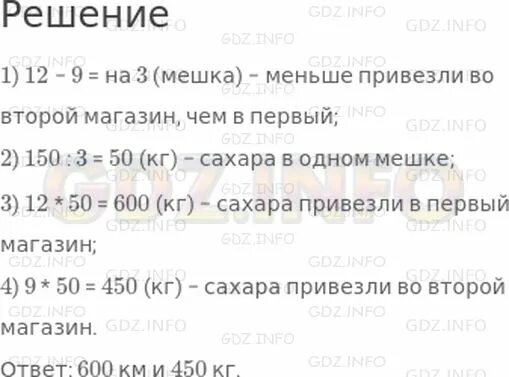 Решение

1) 12 – 9 = на 3 (мешка) – меньше привезли во второй магазин, чем в первый;

2) 150 : 3 = 50 (кг) – сахара в одном мешке;

3) 12 * 50 = 600 (кг) – сахара привезли в первый магазин;

4) 9 * 50 = 450 (кг) – сахара привезли во второй магазин.

Ответ: 600 км и 450 кг.

GDZ.INFO